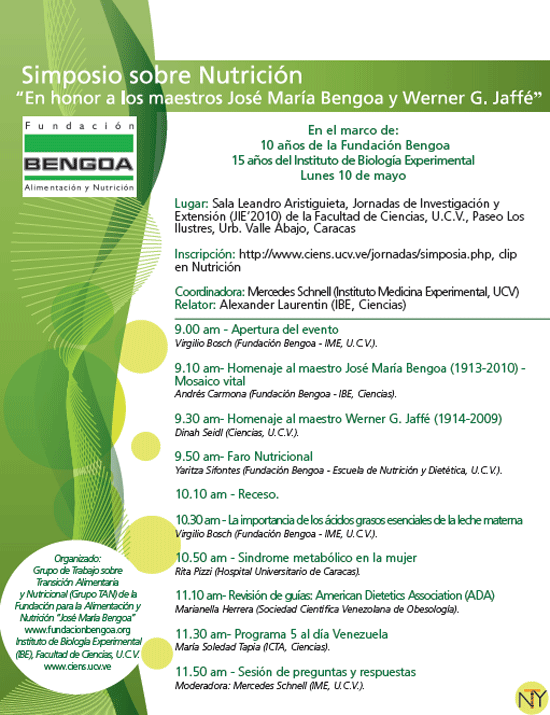 Simposio sobre Nutrición
"En honor a los maestros José María Bengoa y Werner G. Jaffé"

Fundación
BENGOA
Alimentación y Nutrición

En el marco de:
10 años de la Fundación Bengoa
15 años del Instituto de Biología Experimental
Lunes 10 de mayo

Lugar: Sala Leandro Aristiguieta, Jornadas de Investigación y Extensión (JIE'2010) de la Facultad de Ciencias, U.C.V., Paseo Los Ilustres, Urb. Valle Abajo, Caracas

Inscripción: http://www.ciens.ucv.ve/jornadas/simposia.php, clip en Nutrición

Coordinadora: Mercedes Schnell (Instituto Medicina Experimental, UCV)
Relator: Alexander Laurentin (IBE, Ciencias)

9.00 am - Apertura del evento
Virgilio Bosch (Fundación Bengoa - IME, U.C.V.).

9.10 am- Homenaje al maestro José María Bengoa (1913-2010) - Mosaico vital
Andrés Carmona (Fundación Bengoa - IBE, Ciencias).

9.30 am- Homenaje al maestro Werner G. Jaffé (1914-2009)
Dinah Seidl (Ciencias, U.C.V.).

9.50 am- Faro Nutricional
Yaritza Sifontes (Fundación Bengoa - Escuela de Nutrición y Dietética, U.C.V.).

10.10 am - Receso.

10.30 am - La importancia de los ácidos grasos esenciales de la leche materna
Virgilio Bosch (Fundación Bengoa - IME, U.C.V.).

10.50 am - Sindrome metabólico en la mujer
Rita Pizzi (Hospital Universitario de Caracas).

11.10 am- Revisión de guías: American Dietetics Association (ADA)
Marianella Herrera (Sociedad Científica Venezolana de Obesología).

11.30 am- Programa 5 al día Venezuela
María Soledad Tapia (ICTA, Ciencias).

11.50 am - Sesión de preguntas y respuestas
Moderadora: Mercedes Schnell (IME, U.C.V.).

Organizado:
Grupo de Trabajo sobre Transición Alimentaria y Nutricional (Grupo TAN) de la Fundación para la Alimentación y Nutrición "José María Bengoa"
www.fundacionbengoa.org
Instituto de Biología Experimental (IBE), Facultad de Ciencias, U.C.V.
www.ciens.ucv.ve

NTY